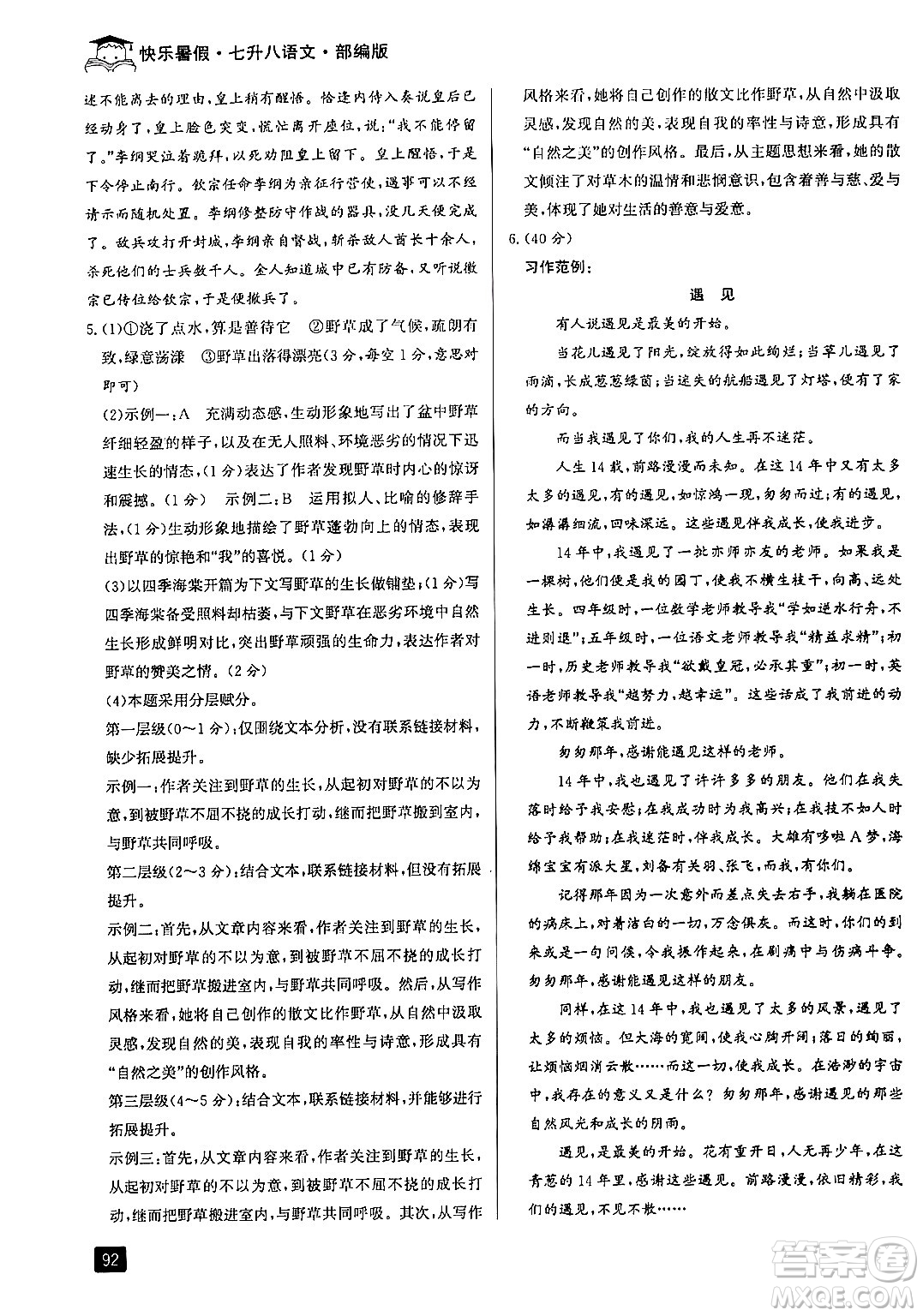 快乐暑假·七升八语文·部编版

述不能离去的理由,皇上稍有醒悟。恰逢内侍入奏说皇后已经动身了,皇上脸色突变,慌忙离开座位,说:"我不能停留了。"李纲哭泣着跪拜,以死劝阻皇上留下。皇上醒悟,于是下令停止南行。钦宗任命李纲为亲征行营使,遇事可以不经请示而随机处置。李纲修整防守作战的器具,没几天便完成了。敌兵攻打开封城,李纲亲自督战,斩杀敌人酋长十余人,杀死他们的士兵数千人。金人知道城中已有防备,又听说徽宗已传位给钦宗,于是便撤兵了。

5.(1)①浇了点水,算是善待它 ②野草成了气候,疏朗有致,绿意荡漾 ③野草出落得漂亮(3分,每空1分,意思对即可)

(2)示例一:A 充满动态感,生动形象地写出了盆中野草纤细轻盈的样子,以及在无人照料、环境恶劣的情况下迅速生长的情态,(1分)表达了作者发现野草时内心的惊讶和震撼。(1分) 示例二:B 运用拟人、比喻的修辞手法,(1分)生动形象地描绘了野草蓬勃向上的情态,表现出野草的惊艳和"我"的喜悦。(1分)

(3)以四季海棠开篇为下文写野草的生长做铺垫;(1分)写四季海棠备受照料却枯萎,与下文野草在恶劣环境中自然生长形成鲜明对比,突出野草顽强的生命力,表达作者对野草的赞美之情。(2分)

(4)本题采用分层赋分。

第一层级(0~1分):仅围绕文本分析,没有联系链接材料,缺少拓展提升。

示例一:作者关注到野草的生长,从起初对野草的不以为意,到被野草不屈不挠的成长打动,继而把野草搬到室内,与野草共同呼吸。

第二层级(2~3分):结合文本,联系链接材料,但没有拓展提升。

示例二:首先,从文章内容来看,作者关注到野草的生长,从起初对野草的不以为意,到被野草不屈不挠的成长打动,继而把野草搬进室内,与野草共同呼吸。然后,从写作风格来看,她将自己创作的散文比作野草,从自然中汲取灵感,发现自然的美,表现自我的率性与诗意,形成具有"自然之美"的创作风格。

第三层级(4~5分):结合文本,联系链接材料,并能够进行拓展提升。

示例三:首先,从文章内容来看,作者关注到野草的生长,从起初对野草的不以为意,到被野草不屈不挠的成长打动,继而把野草搬进室内,与野草共同呼吸。其次,从写作风格来看,她将自己创作的散文比作野草,从自然中汲取灵感,发现自然的美,表现自我的率性与诗意,形成具有"自然之美"的创作风格。最后,从主题思想来看,她的散文倾注了对草木的温情和悲悯意识,包含着善与慈、爱与美,体现了她对生活的善意与爱意。

6.(40分)

习作范例:

遇 见

有人说遇见是最美的开始。

当花儿遇见了阳光,绽放得如此绚烂;当草儿遇见了雨滴,长成葱葱绿茵;当迷失的航船遇见了灯塔,便有了家的方向。

而当我遇见了你们,我的人生再不迷茫。

人生14载,前路漫漫而未知。在这14年中又有太多太多的遇见,有的遇见,如惊鸿一现,匆匆而过;有的遇见,如潺潺细流,回味深远。这些遇见伴我成长,使我进步。

14年中,我遇见了一批亦师亦友的老师。如果我是一棵树,他们便是我的园丁,使我不横生枝干,向高、远处生长。四年级时,一位数学老师教导我"学如逆水行舟,不进则退";五年级时,一位语文老师教导我"精益求精";初一时,历史老师教导我"欲戴皇冠,必承其重";初一时,英语老师教导我"越努力,越幸运"。这些话成了我前进的动力,不断鞭策我前进。

匆匆那年,感谢能遇见这样的老师。

14年中,我也遇见了许许多多的朋友。他们在我失落时给予我安慰;在我成功时为我高兴;在我技不如人时给予我帮助;在我迷茫时,伴我成长。大雄有哆啦A梦,海绵宝宝有派大星,刘备有关羽、张飞,而我,有你们。

记得那年因为一次意外而差点失去右手,我躺在医院的病床上,对着洁白的一切,万念俱灰。而这时,你们的到来或是一句问候,令我振作起来,在剧痛中与伤病斗争。匆匆那年,感谢能遇见这样的朋友。

同样,在这14年中,我也遇见了太多的风景,遇见了太多的烦恼。但大海的宽阔,使我心胸开阔;落日的绚丽,让烦恼烟消云散……而这一切,使我成长。在浩渺的宇宙中,我存在的意义又是什么?匆匆那年,感谢遇见的那些自然风光和成长的阴雨。

遇见,是最美的开始。花有重开日,人无再少年,在这青葱的14年里,感谢这些遇见。前路漫漫,依旧精彩,我们的遇见,不见不散……

92

答案圈 MXQE.COM